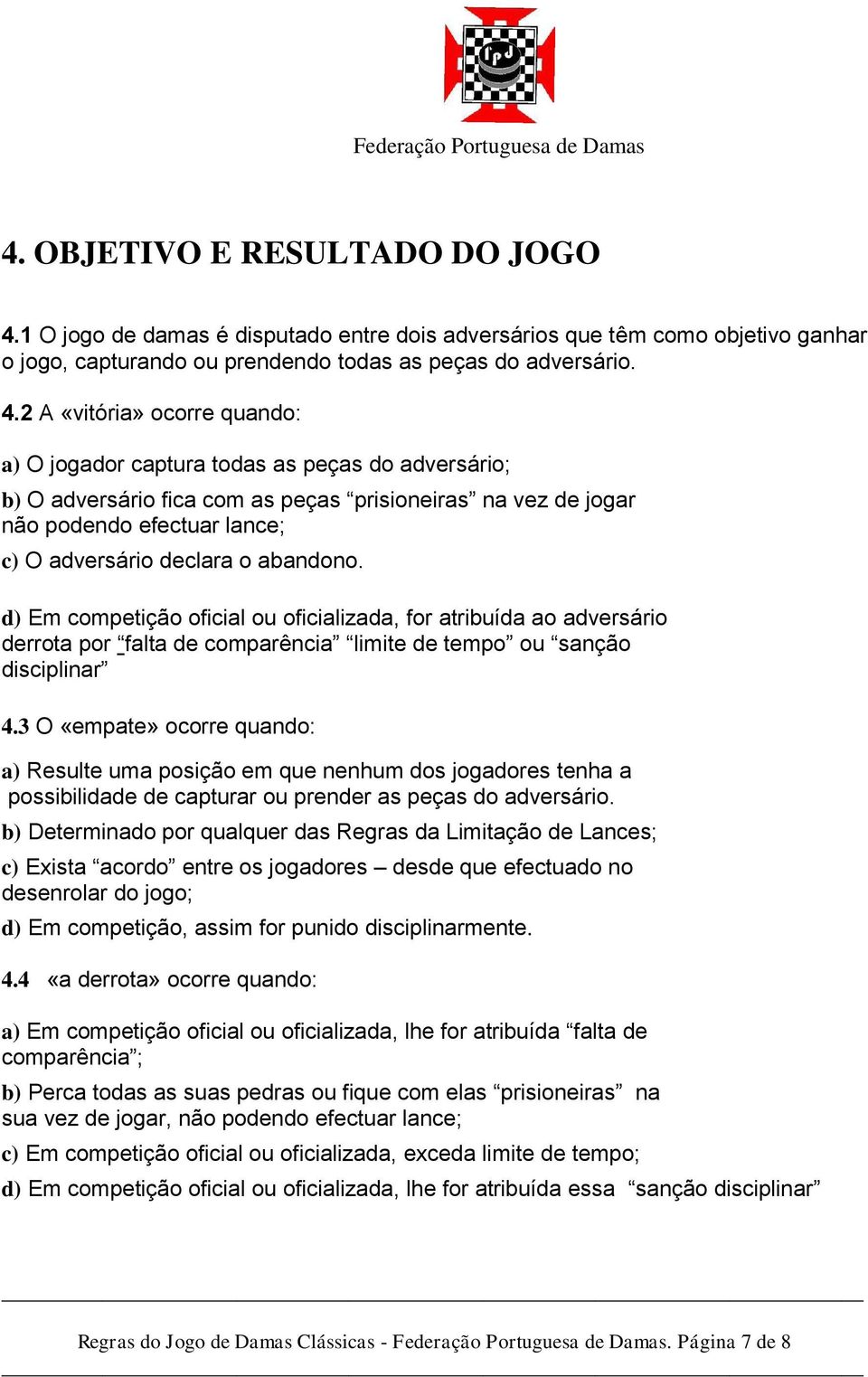 fpd

Federação Portuguesa de Damas

4. OBJETIVO E RESULTADO DO JOGO

4.1 O jogo de damas é disputado entre dois adversários que têm como objetivo ganhar o jogo, capturando ou prendendo todas as peças do adversário.

4.2 A «vitória» ocorre quando:

a) O jogador captura todas as peças do adversário;

b) O adversário fica com as peças “prisioneiras” na vez de jogar não podendo efectuar lance;

c) O adversário declara o abandono.

d) Em competição oficial ou oficializada, for atribuída ao adversário derrota por “falta de comparência” “limite de tempo” ou “sanção disciplinar”

4.3 O «empate» ocorre quando:

a) Resulte uma posição em que nenhum dos jogadores tenha a possibilidade de capturar ou prender as peças do adversário.

b) Determinado por qualquer das Regras da Limitação de Lances;

c) Exista “acordo” entre os jogadores – desde que efectuado no desenrolar do jogo;

d) Em competição, assim for punido disciplinarmente.

4.4 «a derrota» ocorre quando:

a) Em competição oficial ou oficializada, lhe for atribuída “falta de comparência”;

b) Perca todas as suas pedras ou fique com elas “prisioneiras” na sua vez de jogar, não podendo efectuar lance;

c) Em competição oficial ou oficializada, exceda limite de tempo;

d) Em competição oficial ou oficializada, lhe for atribuída essa “sanção disciplinar”

Regras do Jogo de Damas Clássicas - Federação Portuguesa de Damas. Página 7 de 8